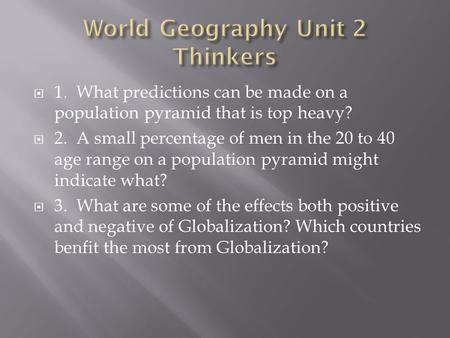 World Geography Unit 2 Thinkers

1. What predictions can be made on a population pyramid that is top heavy?

2. A small percentage of men in the 20 to 40 age range on a population pyramid might indicate what?

3. What are some of the effects both positive and negative of Globalization? Which countries benfit the most from Globalization?